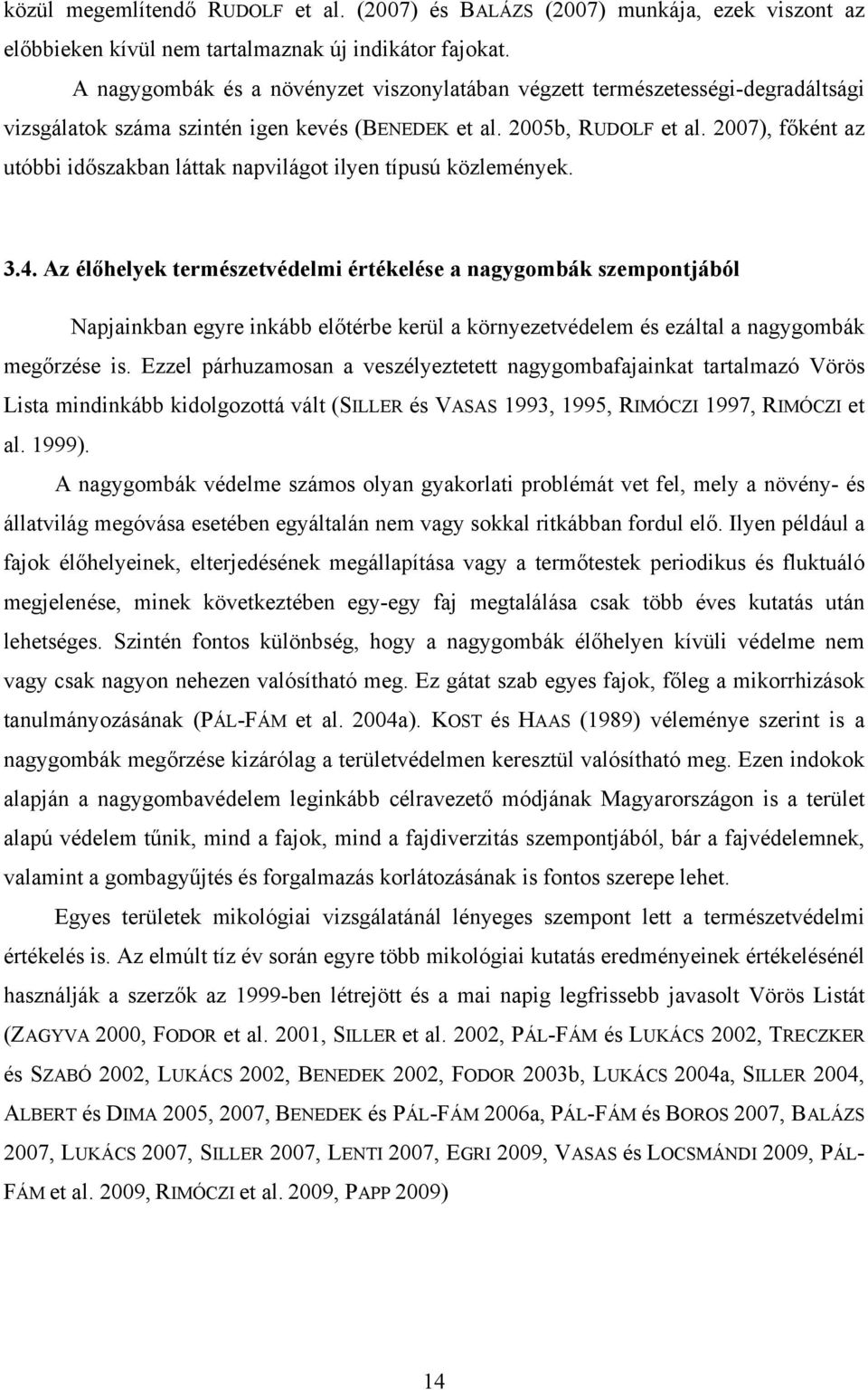 közül megemlítendő RUDOLF et al. (2007) és BALÁZS (2007) munkája, ezek viszont az előbbieken kívül nem tartalmaznak új indikátor fajokat.

A nagygombák és a növényzet viszonylatában végzett természetességi-degradáltsági vizsgálatok száma szintén igen kevés (BENEDEK et al. 2005b, RUDOLF et al. 2007), főként az utóbbi időszakban láttak napvilágot ilyen típusú közlemények.

3.4. Az élőhelyek természetvédelmi értékelése a nagygombák szempontjából

Napjainkban egyre inkább előtérbe kerül a környezetvédelem és ezáltal a nagygombák megőrzése is. Ezzel párhuzamosan a veszélyeztetett nagygombafajainkat tartalmazó Vörös Lista mindinkább kidolgozottá vált (SILLER és VASAS 1993, 1995, RIMÓCZI 1997, RIMÓCZI et al. 1999).

A nagygombák védelme számos olyan gyakorlati problémát vet fel, mely a növény- és állatvilág megóvása esetében egyáltalán nem vagy sokkal ritkábban fordul elő. Ilyen például a fajok élőhelyeinek, elterjedésének megállapítása vagy a termőtestek periodikus és fluktuáló megjelenése, minek következtében egy-egy faj megtalálása csak több éves kutatás után lehetséges. Szintén fontos különbség, hogy a nagygombák élőhelyen kívüli védelme nem vagy csak nagyon nehezen valósítható meg. Ez gátat szab egyes fajok, főleg a mikorrhizások tanulmányozásának (PÁL-FÁM et al. 2004a). KOST és HAAS (1989) véleménye szerint is a nagygombák megőrzése kizárólag a területvédelmen keresztül valósítható meg. Ezen indokok alapján a nagygombavédelem leginkább célravezető módjának Magyarországon is a terület alapú védelem tűnik, mind a fajok, mind a fajdiverzitás szempontjából, bár a fajvédelemnek, valamint a gombagyűjtés és forgalmazás korlátozásának is fontos szerepe lehet.

Egyes területek mikológiai vizsgálatánál lényeges szempont lett a természetvédelmi értékelés is. Az elmúlt tíz év során egyre több mikológiai kutatás eredményeinek értékelésénél használják a szerzők az 1999-ben létrejött és a mai napig legfrissebb javasolt Vörös Listát (ZAGYVA 2000, FODOR et al. 2001, SILLER et al. 2002, PÁL-FÁM és LUKÁCS 2002, TRECZKER és SZABÓ 2002, LUKÁCS 2002, BENEDEK 2002, FODOR 2003b, LUKÁCS 2004a, SILLER 2004, ALBERT és DIMA 2005, 2007, BENEDEK és PÁL-FÁM 2006a, PÁL-FÁM és BOROS 2007, BALÁZS 2007, LUKÁCS 2007, SILLER 2007, LENTI 2007, EGRI 2009, VASAS és LOCSMÁNDI 2009, PÁL-FÁM et al. 2009, RIMÓCZI et al. 2009, PAPP 2009)

14